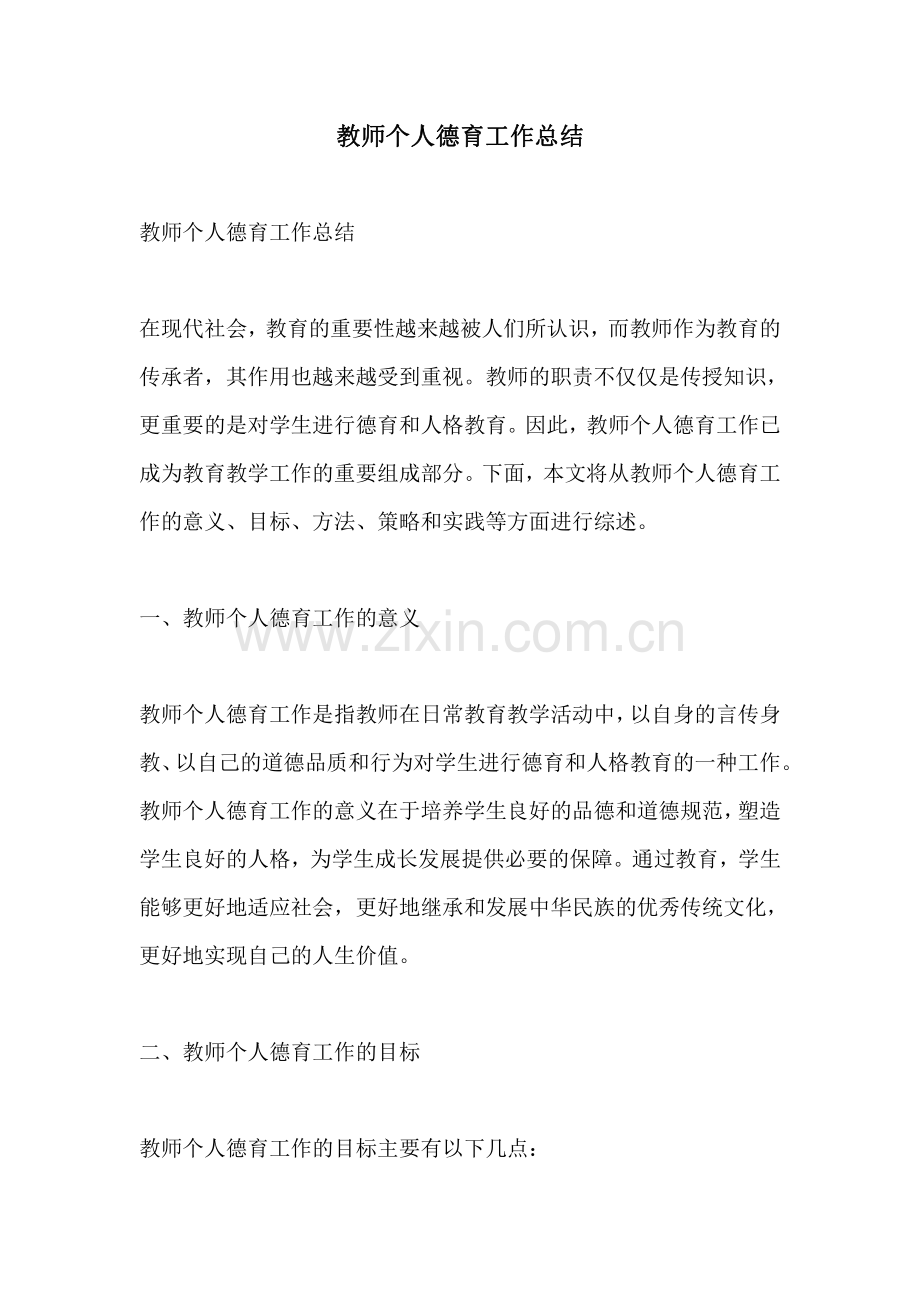 教师个人德育工作总结

教师个人德育工作总结

在现代社会，教育的重要性越来越被人们所认识，而教师作为教育的传承者，其作用也越来越受到重视。教师的职责不仅仅是传授知识，更重要的是对学生进行德育和人格教育。因此，教师个人德育工作已成为教育教学工作的重要组成部分。下面，本文将从教师个人德育工作的意义、目标、方法、策略和实践等方面进行综述。

一、教师个人德育工作的意义

www.zixin.com.cn

教师个人德育工作是指教师在日常教育教学活动中，以自身的言传身教、以自己的道德品质和行为对学生进行德育和人格教育的一种工作。教师个人德育工作的意义在于培养学生良好的品德和道德规范，塑造学生良好的人格，为学生成长发展提供必要的保障。通过教育，学生能够更好地适应社会，更好地继承和发展中华民族的优秀传统文化，更好地实现自己的人生价值。

二、教师个人德育工作的目标

教师个人德育工作的目标主要有以下几点：